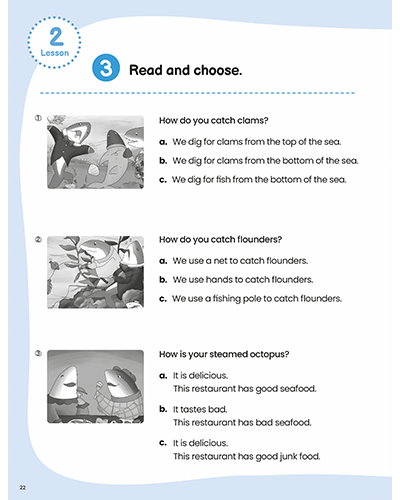 2
Lesson

3 Read and choose.

①

How do you catch clams?

a. We dig for clams from the top of the sea.

b. We dig for clams from the bottom of the sea.

c. We dig for fish from the bottom of the sea.

②

How do you catch flounders?

a. We use a net to catch flounders.

b. We use hands to catch flounders.

c. We use a fishing pole to catch flounders.

③

How is your steamed octopus?

a. It is delicious.
This restaurant has good seafood.

b. It tastes bad.
This restaurant has bad seafood.

c. It is delicious.
This restaurant has good junk food.

22